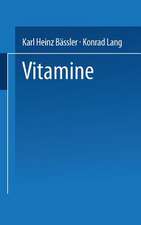 Karl Heinz Bässler · Konrad Lang

Vitamine